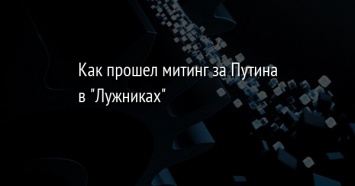 Как прошел митинг за Путина в "Лужниках"